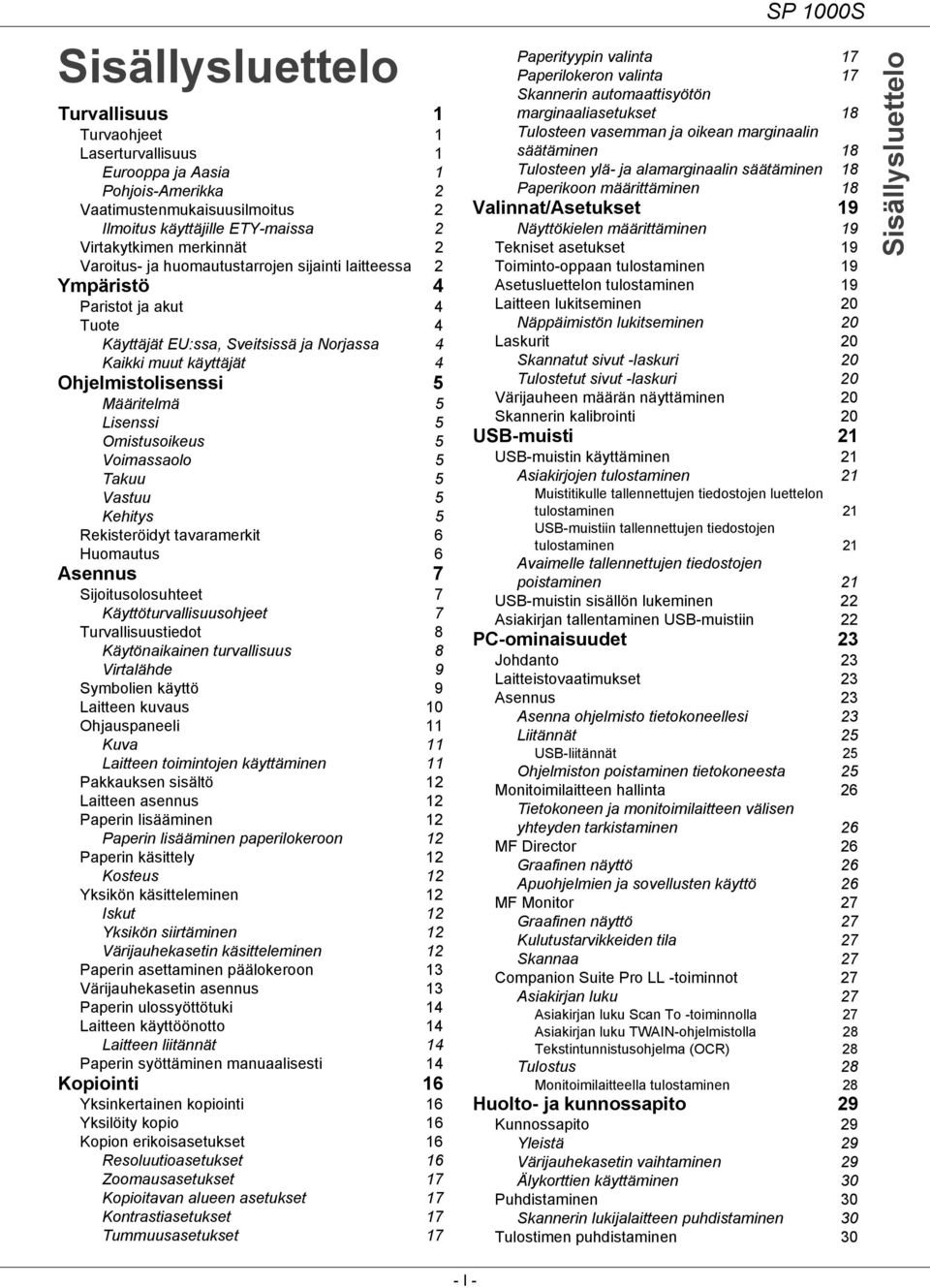 SP 1000S

Sisällysluettelo

Turvallisuus 1
Turvaohjeet 1
Laserturvallisuus 1
Eurooppa ja Aasia 1
Pohjois-Amerikka 2
Vaatimustenmukaisuusilmoitus 2
Ilmoitus käyttäjille ETY-maissa 2
Virtakytkimen merkinnät 2
Varoitus- ja huomautustarrojen sijainti laitteessa 2
Ympäristö 4
Paristot ja akut 4
Tuote 4
Käyttäjät EU:ssa, Sveitsissä ja Norjassa 4
Kaikki muut käyttäjät 4
Ohjelmistolisenssi 5
Määritelmä 5
Lisenssi 5
Omistusoikeus 5
Voimassaolo 5
Takuu 5
Vastuu 5
Kehitys 5
Rekisteröidyt tavaramerkit 6
Huomautus 6
Asennus 7
Sijoitusolosuhteet 7
Käyttöturvallisuusohjeet 7
Turvallisuustiedot 8
Käytönaikainen turvallisuus 8
Virtalähde 9
Symbolien käyttö 9
Laitteen kuvaus 10
Ohjauspaneeli 11
Kuva 11
Laitteen toimintojen käyttäminen 11
Pakkauksen sisältö 12
Laitteen asennus 12
Paperin lisääminen 12
Paperin lisääminen paperilokeroon 12
Paperin käsittely 12
Kosteus 12
Yksikön käsitteleminen 12
Iskut 12
Yksikön siirtäminen 12
Värijauhekasetin käsitteleminen 12
Paperin asettaminen päälokeroon 13
Värijauhekasetin asennus 13
Paperin ulossyöttötuki 14
Laitteen käyttöönotto 14
Laitteen liitännät 14
Paperin syöttäminen manuaalisesti 14
Kopiointi 16
Yksinkertainen kopiointi 16
Yksilöity kopio 16
Kopion erikoisasetukset 16
Resoluutioasetukset 16
Zoomausasetukset 17
Kopioitavan alueen asetukset 17
Kontrastiasetukset 17
Tummuusasetukset 17

Paperityypin valinta 17
Paperilokeron valinta 17
Skannerin automaattisyötön marginaaliasetukset 18
Tulosteen vasemman ja oikean marginaalin säätäminen 18
Tulosteen ylä- ja alamarginaalin säätäminen 18
Paperikoon määrittäminen 18
Valinnat/Asetukset 19
Näyttökielen määrittäminen 19
Tekniset asetukset 19
Toiminto-oppaan tulostaminen 19
Asetusluettelon tulostaminen 19
Laitteen lukitseminen 20
Näppäimistön lukitseminen 20
Laskurit 20
Skannatut sivut -laskuri 20
Tulostetut sivut -laskuri 20
Värijauheen määrän näyttäminen 20
Skannerin kalibrointi 20
USB-muisti 21
USB-muistin käyttäminen 21
Asiakirjojen tulostaminen 21
Muistitikulle tallennettujen tiedostojen luettelon tulostaminen 21
USB-muistiin tallennettujen tiedostojen tulostaminen 21
Avaimelle tallennettujen tiedostojen poistaminen 21
USB-muistin sisällön lukeminen 22
Asiakirjan tallentaminen USB-muistiin 22
PC-ominaisuudet 23
Johdanto 23
Laitteistovaatimukset 23
Asennus 23
Asenna ohjelmisto tietokoneellesi 23
Liitännät 25
USB-liitännät 25
Ohjelmiston poistaminen tietokoneesta 25
Monitoimilaitteen hallinta 26
Tietokoneen ja monitoimilaitteen välisen yhteyden tarkistaminen 26
MF Director 26
Graafinen näyttö 26
Apuohjelmien ja sovellusten käyttö 26
MF Monitor 27
Graafinen näyttö 27
Kulutustarvikkeiden tila 27
Skannaa 27
Companion Suite Pro LL -toiminnot 27
Asiakirjan luku 27
Asiakirjan luku Scan To -toiminnolla 27
Asiakirjan luku TWAIN-ohjelmistolla 28
Tekstintunnistusohjelma (OCR) 28
Tulostus 28
Monitoimilaitteella tulostaminen 28
Huolto- ja kunnossapito 29
Kunnossapito 29
Yleistä 29
Värijauhekasetin vaihtaminen 29
Älykorttien käyttäminen 30
Puhdistaminen 30
Skannerin lukijalaitteen puhdistaminen 30
Tulostimen puhdistaminen 30

Sisällysluettelo

- I -